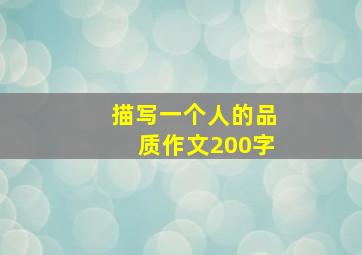 描写一个人的品质作文200字